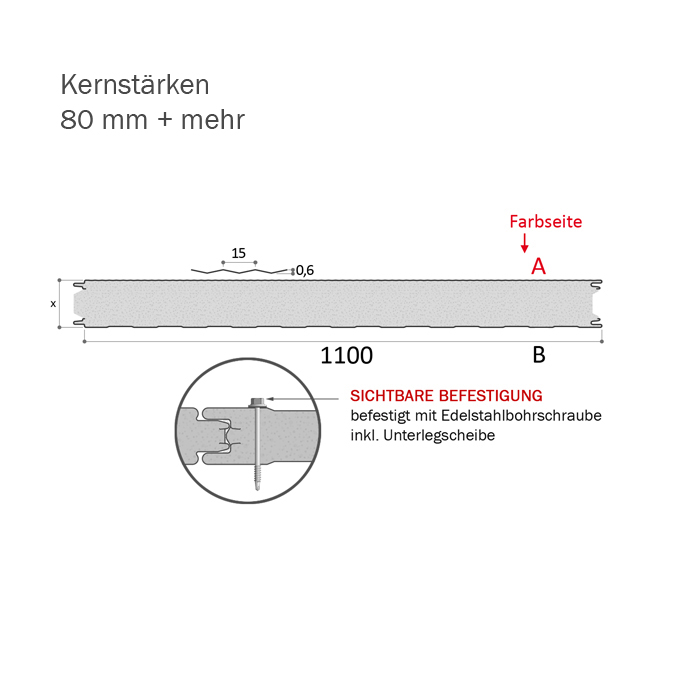 Kernstärken
80 mm + mehr

Farbseite

15

0,6

A

x

1100

B

SICHTBARE BEFESTIGUNG
befestigt mit Edelstahlbohrschraube
inkl. Unterlegscheibe